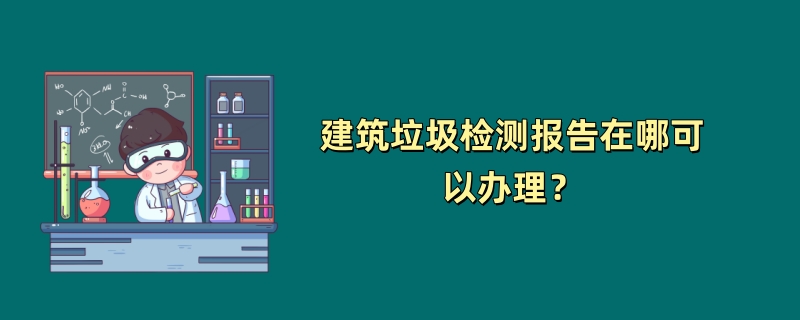 建筑垃圾检测报告在哪可以办理？